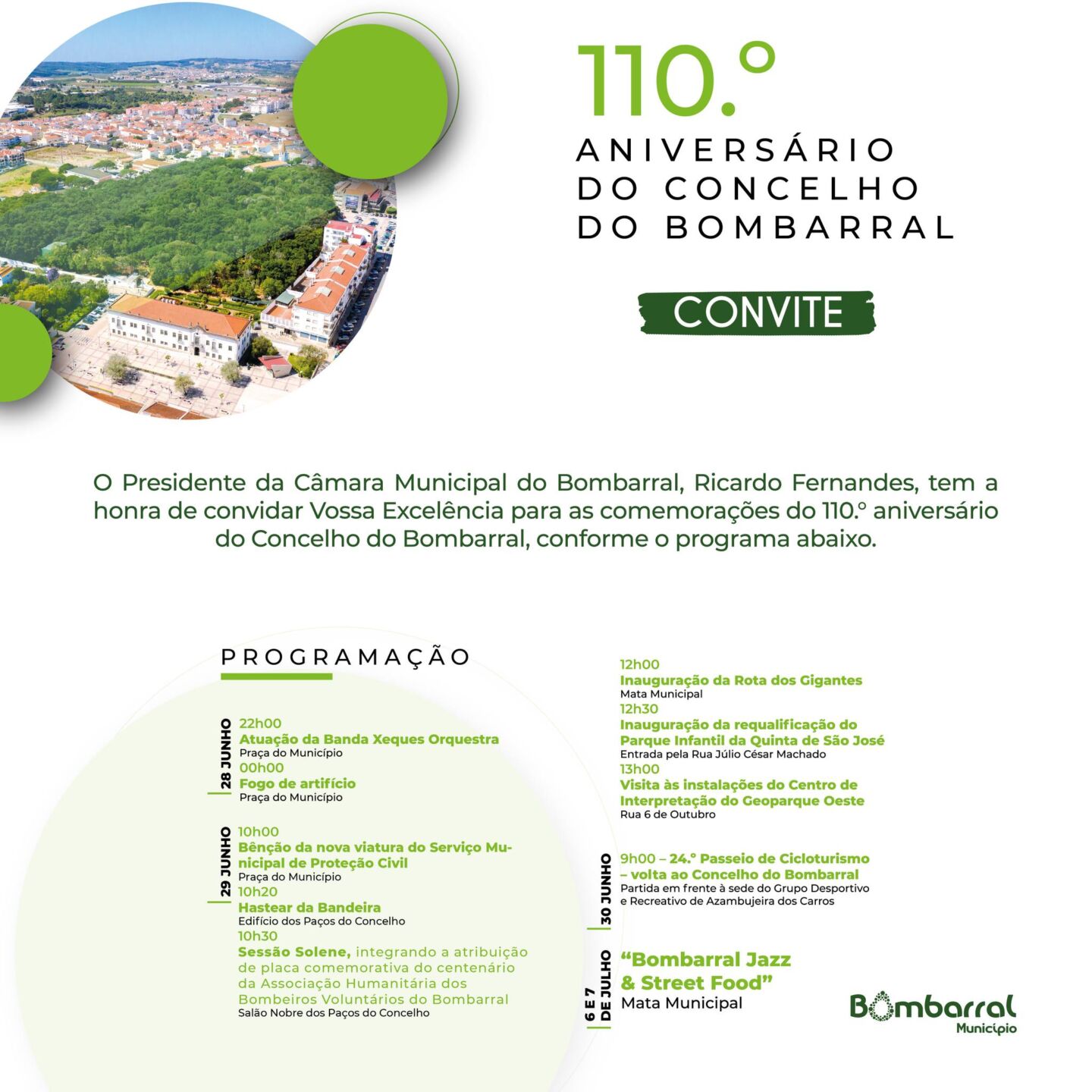 110.º
ANIVERSÁRIO DO CONCELHO DO BOMBARRAL

CONVITE

O Presidente da Câmara Municipal do Bombarral, Ricardo Fernandes, tem a honra de convidar Vossa Excelência para as comemorações do 110.º aniversário do Concelho do Bombarral, conforme o programa abaixo.

PROGRAMAÇÃO

28 JUNHO
22h00
Atuação da Banda Xeques Orquestra
Praça do Município
00h00
Fogo de artifício
Praça do Município

29 JUNHO
10h00
Bênção da nova viatura do Serviço Municipal de Proteção Civil
Praça do Município
10h20
Hastear da Bandeira
Edifício dos Paços do Concelho
10h30
Sessão Solene, integrando a atribuição de placa comemorativa do centenário da Associação Humanitária dos Bombeiros Voluntários do Bombarral
Salão Nobre dos Paços do Concelho

12h00
Inauguração da Rota dos Gigantes
Mata Municipal
12h30
Inauguração da requalificação do Parque Infantil da Quinta de São José
Entrada pela Rua Júlio César Machado
13h00
Visita às instalações do Centro de Interpretação do Geoparque Oeste
Rua 6 de Outubro

30 JUNHO
9h00 – 24.º Passeio de Cicloturismo – volta ao Concelho do Bombarral
Partida em frente à sede do Grupo Desportivo e Recreativo de Azambujeira dos Carros

6 E 7 DE JULHO
“Bombarral Jazz & Street Food”
Mata Municipal

Bombarral
Município